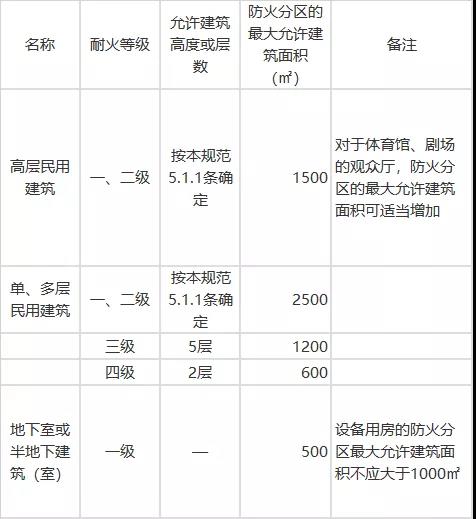 | 名称 | 耐火等级 | 允许建筑高度或层数 | 防火分区的最大允许建筑面积（㎡） | 备注 |
|---|---|---|---|---|
| 高层民用建筑 | 一、二级 | 按本规范5.1.1条确定 | 1500 | 对于体育馆、剧场的观众厅，防火分区的最大允许建筑面积可适当增加 |
| 单、多层民用建筑 | 一、二级 | 按本规范5.1.1条确定 | 2500 | |
| | 三级 | 5层 | 1200 | |
| | 四级 | 2层 | 600 | |
| 地下室或半地下建筑（室） | 一级 | — | 500 | 设备用房的防火分区最大允许建筑面积不应大于1000㎡ |